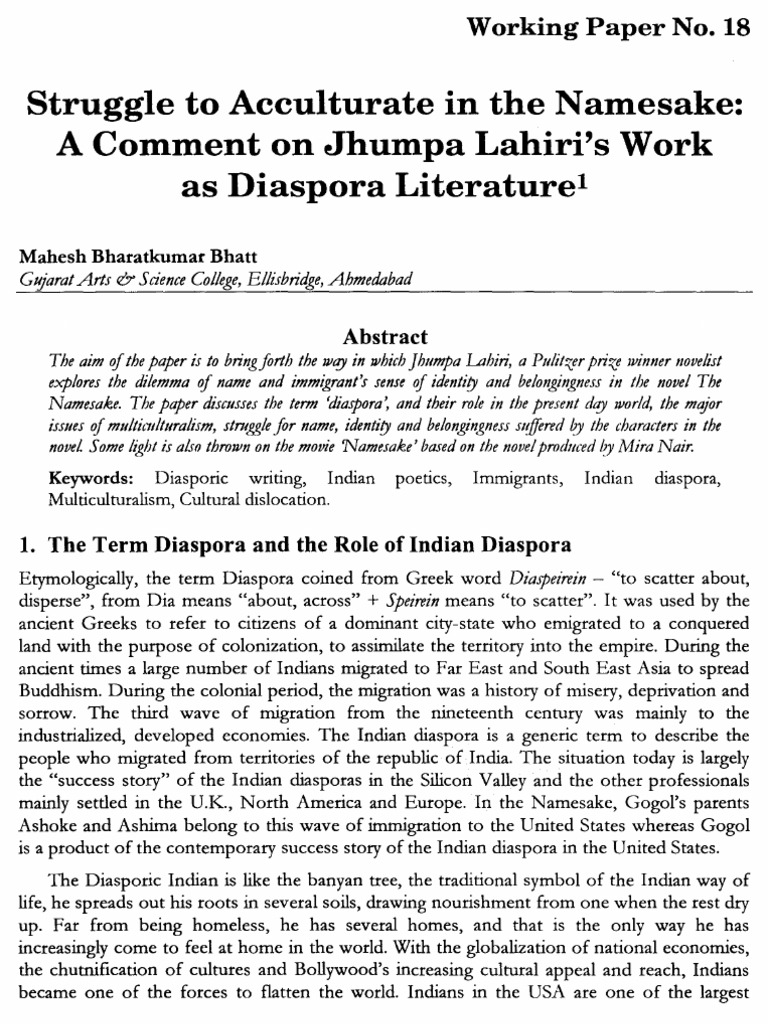 Working Paper No. 18

Struggle to Acculturate in the Namesake: A Comment on Jhumpa Lahiri's Work as Diaspora Literature$^1$

Mahesh Bharatkumar Bhatt
Gujarat Arts & Science College, Ellisbridge, Ahmedabad

Abstract

The aim of the paper is to bring forth the way in which Jhumpa Lahiri, a Pulitzer prize winner novelist explores the dilemma of name and immigrant's sense of identity and belongingness in the novel The Namesake. The paper discusses the term 'diaspora', and their role in the present day world, the major issues of multiculturalism, struggle for name, identity and belongingness suffered by the characters in the novel. Some light is also thrown on the movie 'Namesake' based on the novel produced by Mira Nair.

Keywords: Diasporic writing, Indian poetics, Immigrants, Indian diaspora, Multiculturalism, Cultural dislocation.

1. The Term Diaspora and the Role of Indian Diaspora

Etymologically, the term Diaspora coined from Greek word Diaspeirein – "to scatter about, disperse", from Dia means "about, across" + Speirein means "to scatter". It was used by the ancient Greeks to refer to citizens of a dominant city-state who emigrated to a conquered land with the purpose of colonization, to assimilate the territory into the empire. During the ancient times a large number of Indians migrated to Far East and South East Asia to spread Buddhism. During the colonial period, the migration was a history of misery, deprivation and sorrow. The third wave of migration from the nineteenth century was mainly to the industrialized, developed economies. The Indian diaspora is a generic term to describe the people who migrated from territories of the republic of India. The situation today is largely the "success story" of the Indian diasporas in the Silicon Valley and the other professionals mainly settled in the U.K., North America and Europe. In the Namesake, Gogol's parents Ashoke and Ashima belong to this wave of immigration to the United States whereas Gogol is a product of the contemporary success story of the Indian diaspora in the United States.

The Diasporic Indian is like the banyan tree, the traditional symbol of the Indian way of life, he spreads out his roots in several soils, drawing nourishment from one when the rest dry up. Far from being homeless, he has several homes, and that is the only way he has increasingly come to feel at home in the world. With the globalization of national economies, the chutnification of cultures and Bollywood's increasing cultural appeal and reach, Indians became one of the forces to flatten the world. Indians in the USA are one of the largest